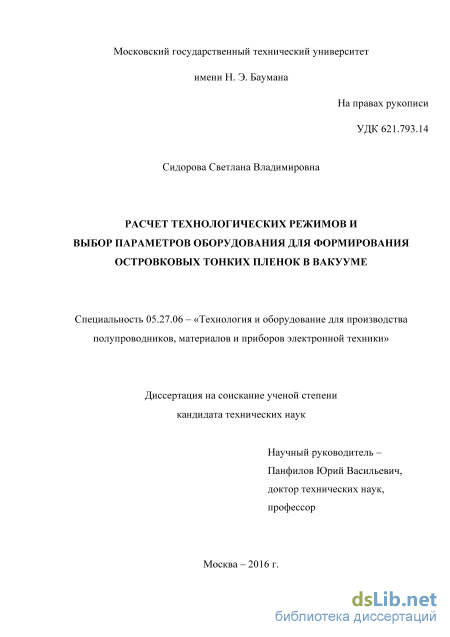 Московский государственный технический университет

имени Н. Э. Баумана

На правах рукописи

УДК 621.793.14

Сидорова Светлана Владимировна

РАСЧЕТ ТЕХНОЛОГИЧЕСКИХ РЕЖИМОВ И ВЫБОР ПАРАМЕТРОВ ОБОРУДОВАНИЯ ДЛЯ ФОРМИРОВАНИЯ ОСТРОВКОВЫХ ТОНКИХ ПЛЕНОК В ВАКУУМЕ

Специальность 05.27.06 – «Технология и оборудование для производства полупроводников, материалов и приборов электронной техники»

Диссертация на соискание ученой степени кандидата технических наук

Научный руководитель – Панфилов Юрий Васильевич, доктор технических наук, профессор

Москва – 2016 г.

dsLib.net
библиотека диссертаций